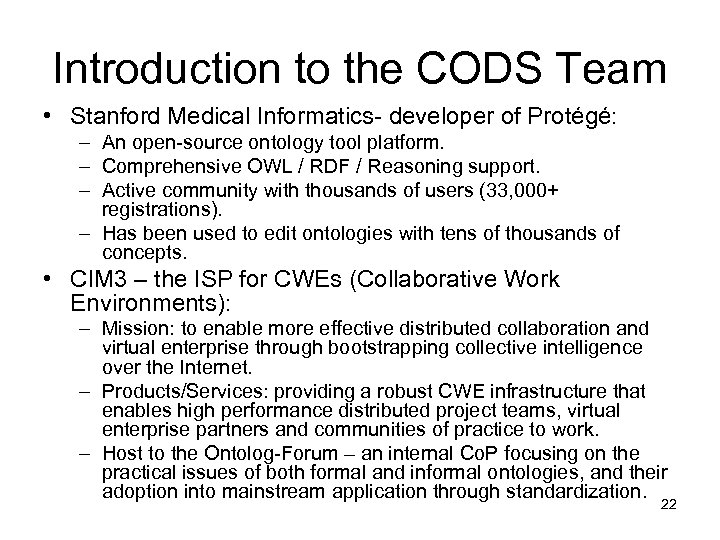 Introduction to the CODS Team

• Stanford Medical Informatics- developer of Protégé:
  – An open-source ontology tool platform.
  – Comprehensive OWL / RDF / Reasoning support.
  – Active community with thousands of users (33,000+ registrations).
  – Has been used to edit ontologies with tens of thousands of concepts.

• CIM3 – the ISP for CWEs (Collaborative Work Environments):
  – Mission: to enable more effective distributed collaboration and virtual enterprise through bootstrapping collective intelligence over the Internet.
  – Products/Services: providing a robust CWE infrastructure that enables high performance distributed project teams, virtual enterprise partners and communities of practice to work.
  – Host to the Ontolog-Forum – an internal CoP focusing on the practical issues of both formal and informal ontologies, and their adoption into mainstream application through standardization.

22